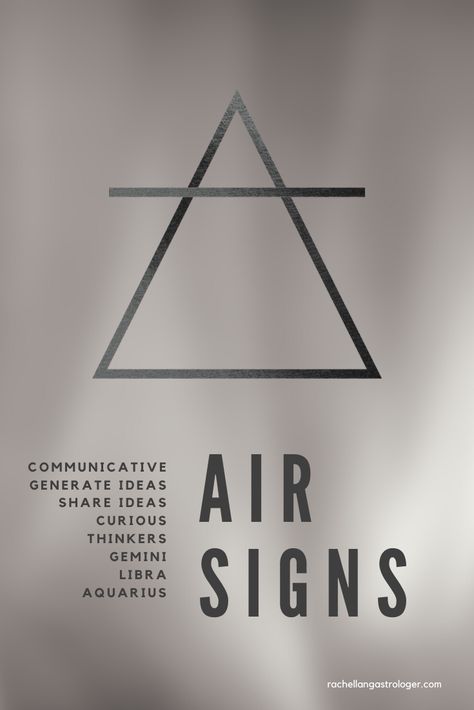 COMMUNICATIVE
GENERATE IDEAS
SHARE IDEAS
CURIOUS
THINKERS
GEMINI
LIBRA
AQUARIUS

AIR
SIGNS

rachellangastrologer.com